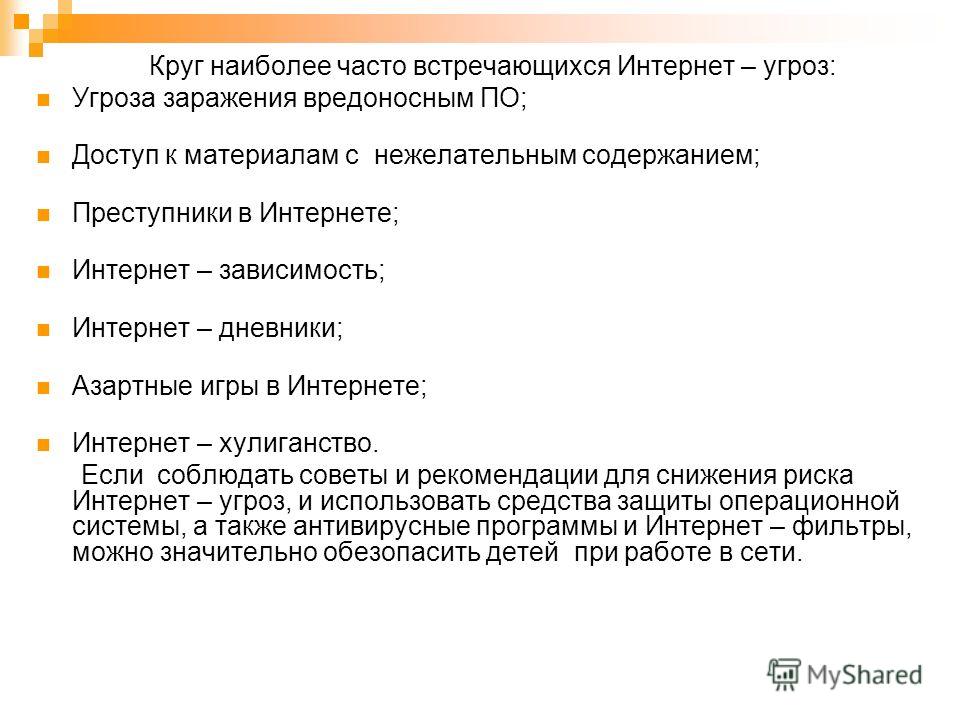 Круг наиболее часто встречающихся Интернет – угроз:

Угроза заражения вредоносным ПО;

Доступ к материалам с нежелательным содержанием;

Преступники в Интернете;

Интернет – зависимость;

Интернет – дневники;

Азартные игры в Интернете;

Интернет – хулиганство.

Если соблюдать советы и рекомендации для снижения риска Интернет – угроз, и использовать средства защиты операционной системы, а также антивирусные программы и Интернет – фильтры, можно значительно обезопасить детей при работе в сети.

MyShared